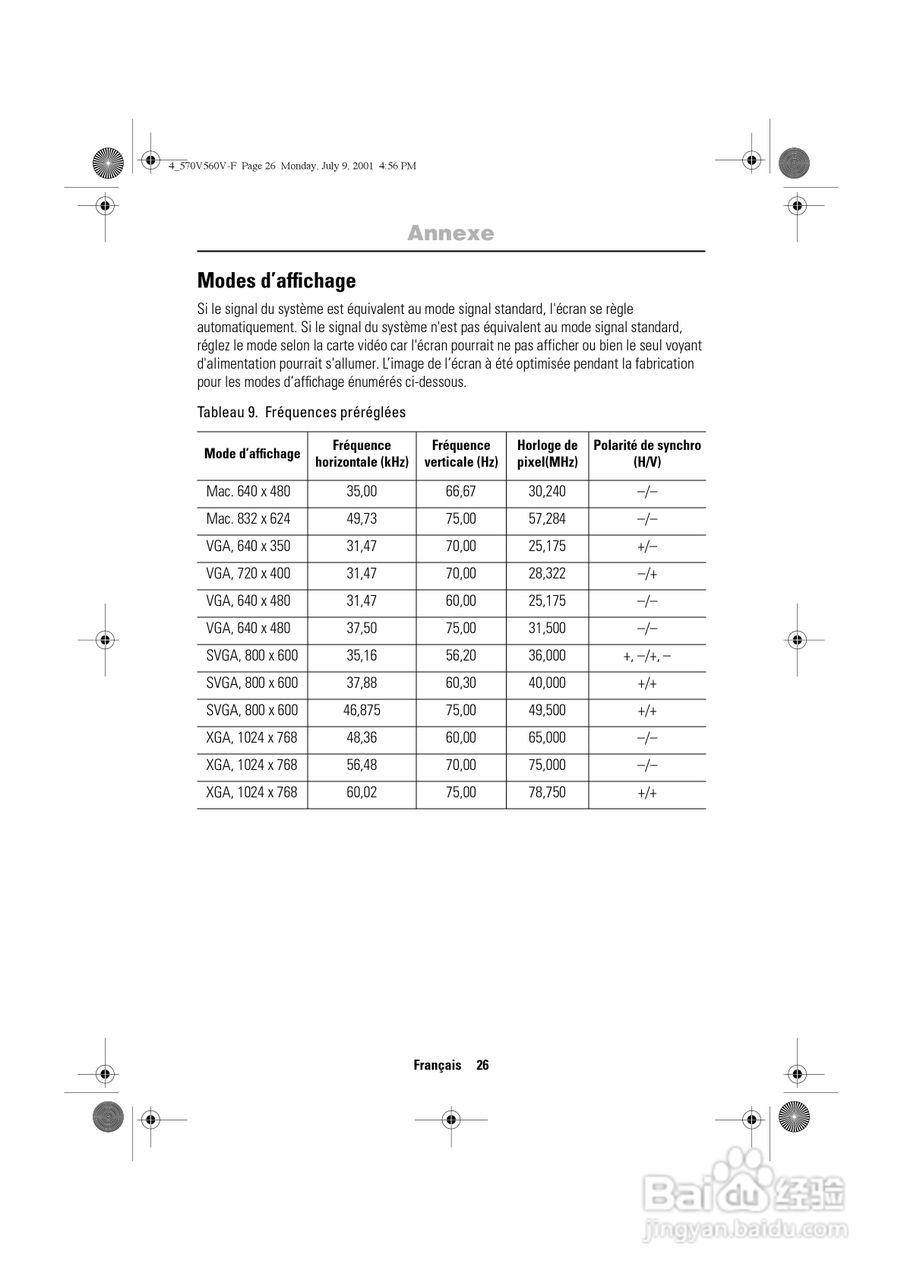 4_570V560V-F Page 26 Monday, July 9, 2001 4:56 PM

Annexe

Modes d'affichage

Si le signal du système est équivalent au mode signal standard, l'écran se règle automatiquement. Si le signal du système n'est pas équivalent au mode signal standard, réglez le mode selon la carte vidéo car l'écran pourrait ne pas afficher ou bien le seul voyant d'alimentation pourrait s'allumer. L'image de l'écran à été optimisée pendant la fabrication pour les modes d'affichage énumérés ci-dessous.

Tableau 9. Fréquences préréglées

| Mode d'affichage | Fréquence horizontale (kHz) | Fréquence verticale (Hz) | Horloge de pixel(MHz) | Polarité de synchro (H/V) |
|---|---|---|---|---|
| Mac. 640 x 480 | 35,00 | 66,67 | 30,240 | –/– |
| Mac. 832 x 624 | 49,73 | 75,00 | 57,284 | –/– |
| VGA, 640 x 350 | 31,47 | 70,00 | 25,175 | +/– |
| VGA, 720 x 400 | 31,47 | 70,00 | 28,322 | –/+ |
| VGA, 640 x 480 | 31,47 | 60,00 | 25,175 | –/– |
| VGA, 640 x 480 | 37,50 | 75,00 | 31,500 | –/– |
| SVGA, 800 x 600 | 35,16 | 56,20 | 36,000 | +, –/+, – |
| SVGA, 800 x 600 | 37,88 | 60,30 | 40,000 | +/+ |
| SVGA, 800 x 600 | 46,875 | 75,00 | 49,500 | +/+ |
| XGA, 1024 x 768 | 48,36 | 60,00 | 65,000 | –/– |
| XGA, 1024 x 768 | 56,48 | 70,00 | 75,000 | –/– |
| XGA, 1024 x 768 | 60,02 | 75,00 | 78,750 | +/+ |

Français 26

Baidu 经验
jingyan.baidu.com